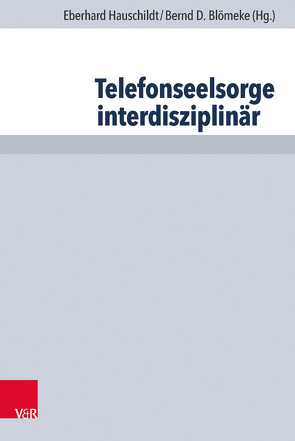 Eberhard Hauschildt / Bernd D. Blömeke (Hg.)

Telefonseelsorge interdisziplinär

V&R